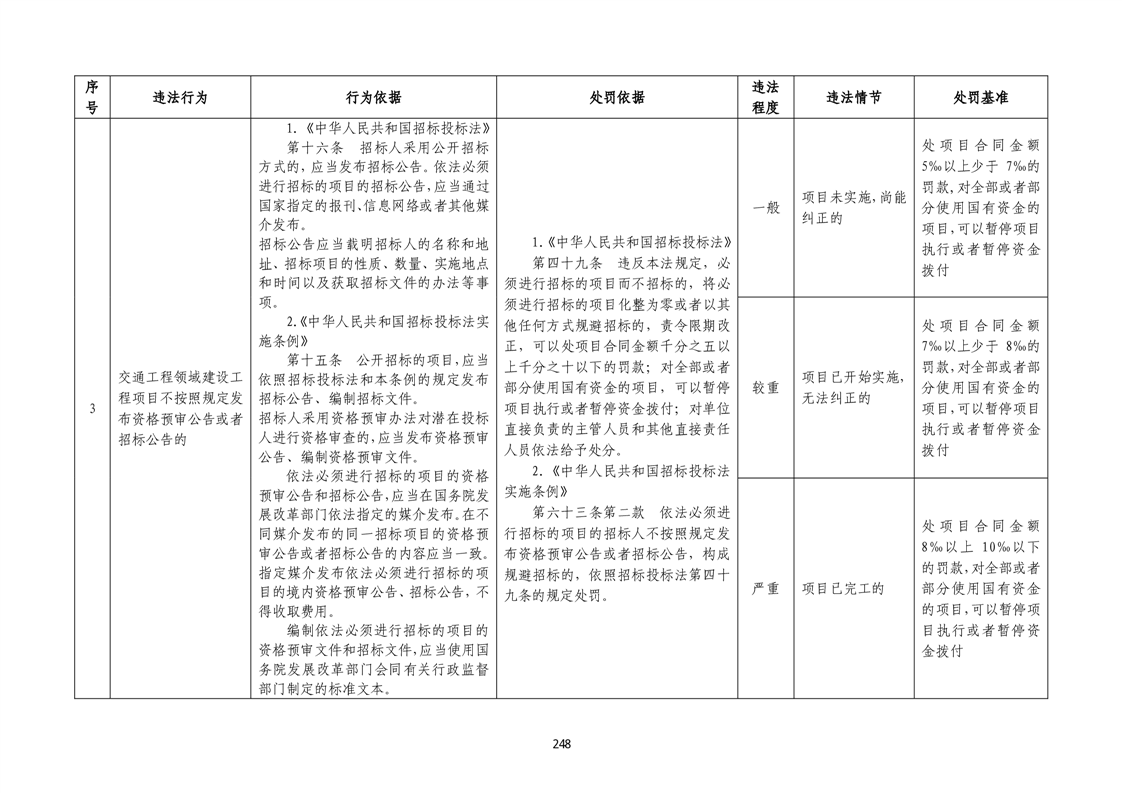 | 序号 | 违法行为 | 行为依据 | 处罚依据 | 违法程度 | 违法情节 | 处罚基准 |
|---|---|---|---|---|---|---|
| 3 | 交通工程领域建设工程项目不按照规定发布资格预审公告或者招标公告的 | 1.《中华人民共和国招标投标法》 第十六条 招标人采用公开招标方式的，应当发布招标公告。依法必须进行招标的项目的招标公告，应当通过国家指定的报刊、信息网络或者其他媒介发布。 招标公告应当载明招标人的名称和地址、招标项目的性质、数量、实施地点和时间以及获取招标文件的办法等事项。 2.《中华人民共和国招标投标法实施条例》 第十五条 公开招标的项目，应当依照招标投标法和本条例的规定发布招标公告、编制招标文件。 招标人采用资格预审办法对潜在投标人进行资格审查的，应当发布资格预审公告、编制资格预审文件。 依法必须进行招标的项目的资格预审公告和招标公告，应当在国务院发展改革部门依法指定的媒介发布。在不同媒介发布的同一招标项目的资格预审公告或者招标公告的内容应当一致。指定媒介发布依法必须进行招标的项目的境内资格预审公告、招标公告，不得收取费用。 编制依法必须进行招标的项目的资格预审文件和招标文件，应当使用国务院发展改革部门会同有关行政监督部门制定的标准文本。 | 1.《中华人民共和国招标投标法》 第四十九条 违反本法规定，必须进行招标的项目而不招标的，将必须进行招标的项目化整为零或者以其他任何方式规避招标的，责令限期改正，可以处项目合同金额千分之五以上千分之十以下的罚款；对全部或者部分使用国有资金的项目，可以暂停项目执行或者暂停资金拨付；对单位直接负责的主管人员和其他直接责任人员依法给予处分。 2.《中华人民共和国招标投标法实施条例》 第六十三条第二款 依法必须进行招标的项目的招标人不按照规定发布资格预审公告或者招标公告，构成规避招标的，依照招标投标法第四十九条的规定处罚。 | 一般 | 项目未实施，尚能纠正的 | 处项目合同金额5‰以上少于7‰的罚款，对全部或者部分使用国有资金的项目，可以暂停项目执行或者暂停资金拨付 |
| | | | | 较重 | 项目已开始实施，无法纠正的 | 处项目合同金额7‰以上少于8‰的罚款，对全部或者部分使用国有资金的项目，可以暂停项目执行或者暂停资金拨付 |
| | | | | 严重 | 项目已完工的 | 处项目合同金额8‰以上10‰以下的罚款，对全部或者部分使用国有资金的项目，可以暂停项目执行或者暂停资金拨付 |

248